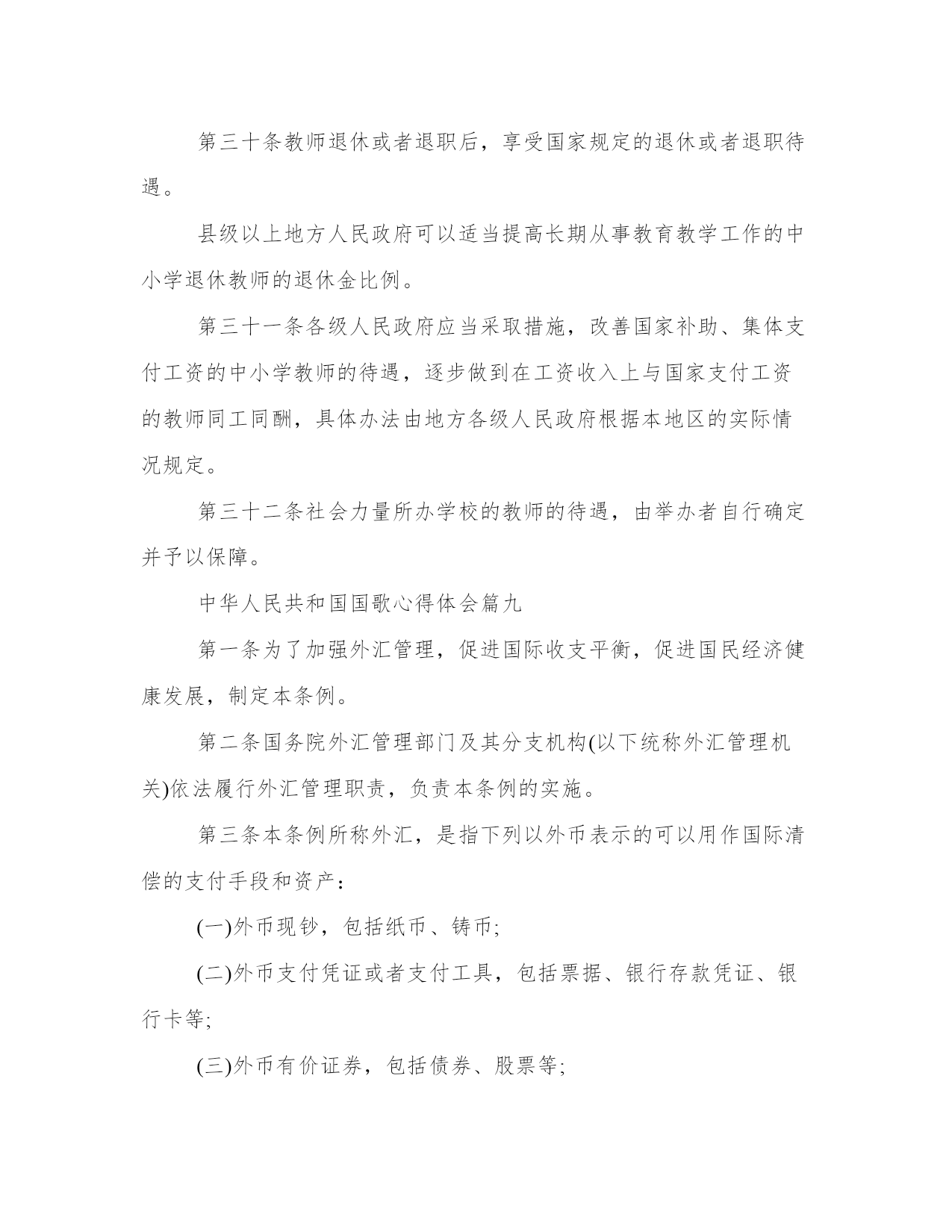 第三十条教师退休或者退职后，享受国家规定的退休或者退职待遇。

县级以上地方人民政府可以适当提高长期从事教育教学工作的中小学退休教师的退休金比例。

第三十一条各级人民政府应当采取措施，改善国家补助、集体支付工资的中小学教师的待遇，逐步做到在工资收入上与国家支付工资的教师同工同酬，具体办法由地方各级人民政府根据本地区的实际情况规定。

第三十二条社会力量所办学校的教师的待遇，由举办者自行确定并予以保障。

中华人民共和国国歌心得体会篇九

第一条为了加强外汇管理，促进国际收支平衡，促进国民经济健康发展，制定本条例。

第二条国务院外汇管理部门及其分支机构(以下统称外汇管理机关)依法履行外汇管理职责，负责本条例的实施。

第三条本条例所称外汇，是指下列以外币表示的可以用作国际清偿的支付手段和资产：

(一)外币现钞，包括纸币、铸币;

(二)外币支付凭证或者支付工具，包括票据、银行存款凭证、银行卡等;

(三)外币有价证券，包括债券、股票等;